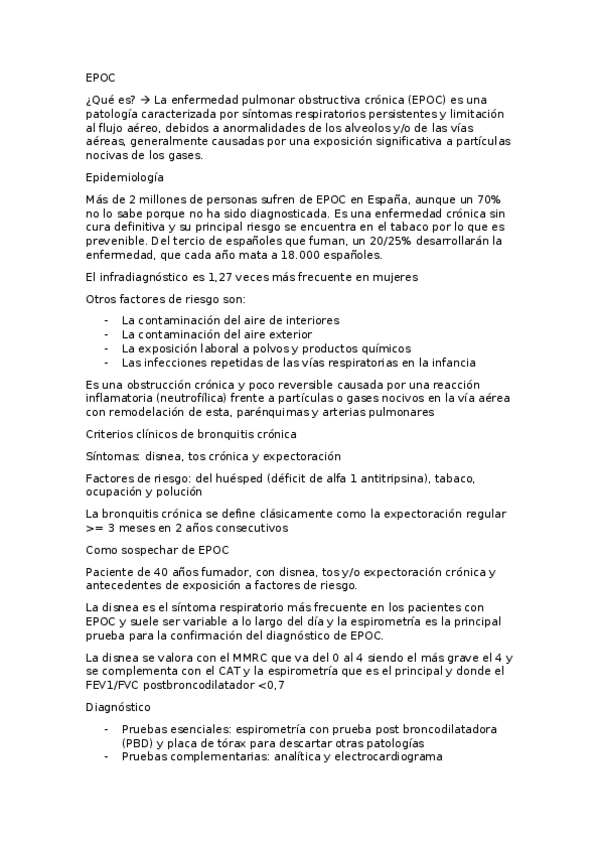 EPOC

¿Qué es? → La enfermedad pulmonar obstructiva crónica (EPOC) es una patología caracterizada por síntomas respiratorios persistentes y limitación al flujo aéreo, debidos a anormalidades de los alveolos y/o de las vías aéreas, generalmente causadas por una exposición significativa a partículas nocivas de los gases.

Epidemiología

Más de 2 millones de personas sufren de EPOC en España, aunque un 70% no lo sabe porque no ha sido diagnosticada. Es una enfermedad crónica sin cura definitiva y su principal riesgo se encuentra en el tabaco por lo que es prevenible. Del tercio de españoles que fuman, un 20/25% desarrollarán la enfermedad, que cada año mata a 18.000 españoles.

El infradiagnóstico es 1,27 veces más frecuente en mujeres

Otros factores de riesgo son:

- La contaminación del aire de interiores
- La contaminación del aire exterior
- La exposición laboral a polvos y productos químicos
- Las infecciones repetidas de las vías respiratorias en la infancia

Es una obstrucción crónica y poco reversible causada por una reacción inflamatoria (neutrofílica) frente a partículas o gases nocivos en la vía aérea con remodelación de esta, parénquimas y arterias pulmonares

Criterios clínicos de bronquitis crónica

Síntomas: disnea, tos crónica y expectoración

Factores de riesgo: del huésped (déficit de alfa 1 antitripsina), tabaco, ocupación y polución

La bronquitis crónica se define clásicamente como la expectoración regular >= 3 meses en 2 años consecutivos

Como sospechar de EPOC

Paciente de 40 años fumador, con disnea, tos y/o expectoración crónica y antecedentes de exposición a factores de riesgo.

La disnea es el síntoma respiratorio más frecuente en los pacientes con EPOC y suele ser variable a lo largo del día y la espirometría es la principal prueba para la confirmación del diagnóstico de EPOC.

La disnea se valora con el MMRC que va del 0 al 4 siendo el más grave el 4 y se complementa con el CAT y la espirometría que es el principal y donde el FEV1/FVC postbroncodilatador <0,7

Diagnóstico

- Pruebas esenciales: espirometría con prueba post broncodilatadora (PBD) y placa de tórax para descartar otras patologías
- Pruebas complementarias: analítica y electrocardiograma